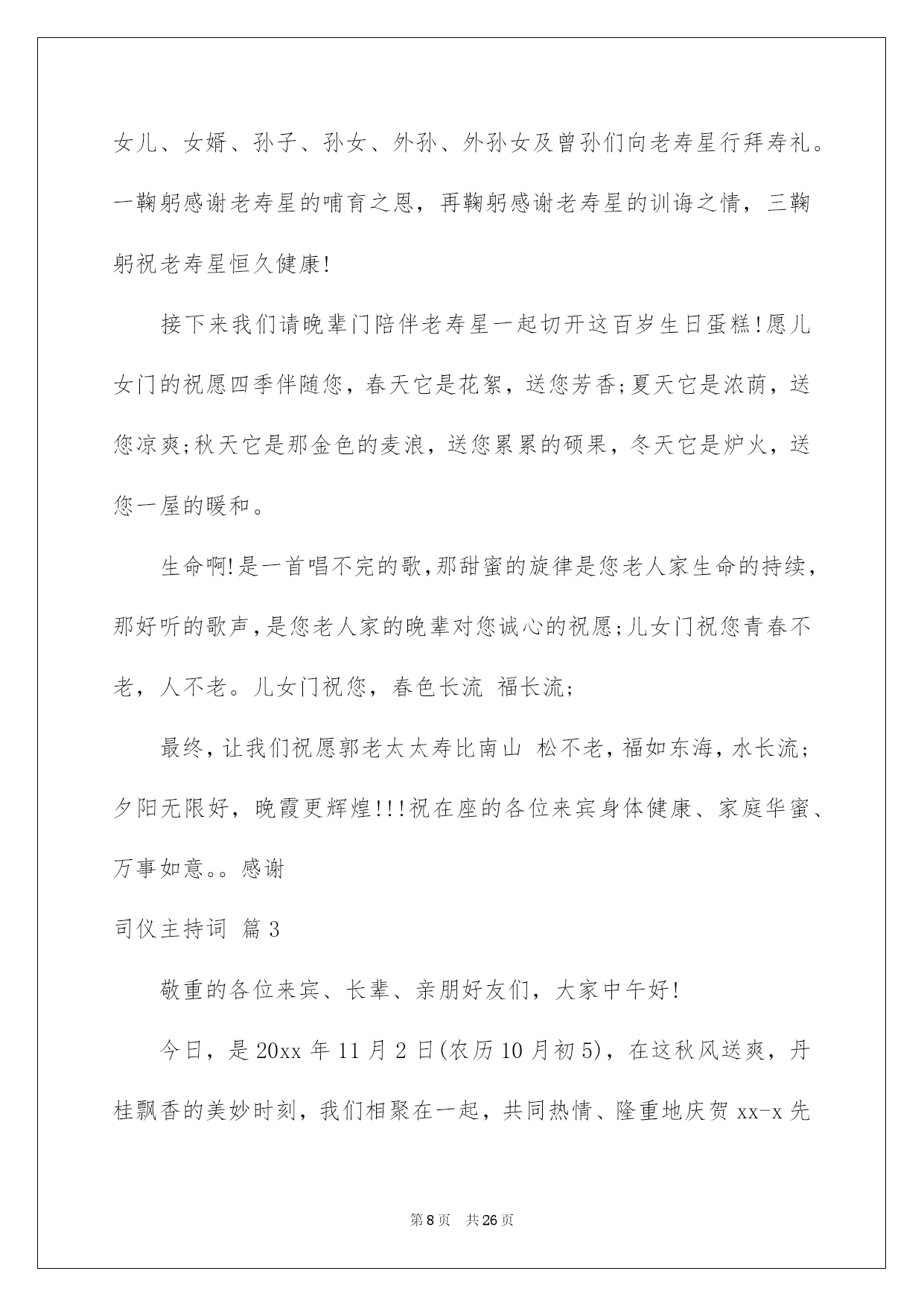 女儿、女婿、孙子、孙女、外孙、外孙女及曾孙们向老寿星行拜寿礼。一鞠躬感谢老寿星的哺育之恩，再鞠躬感谢老寿星的训诲之情，三鞠躬祝老寿星恒久健康!

接下来我们请晚辈门陪伴老寿星一起切开这百岁生日蛋糕!愿儿女门的祝愿四季伴随您，春天它是花絮，送您芳香;夏天它是浓荫，送您凉爽;秋天它是那金色的麦浪，送您累累的硕果，冬天它是炉火，送您一屋的暖和。

生命啊!是一首唱不完的歌,那甜蜜的旋律是您老人家生命的持续，那好听的歌声,是您老人家的晚辈对您诚心的祝愿;儿女门祝您青春不老，人不老。儿女门祝您，春色长流 福长流;

最终,让我们祝愿郭老太太寿比南山 松不老,福如东海,水长流;夕阳无限好，晚霞更辉煌!!!祝在座的各位来宾身体健康、家庭华蜜、万事如意。。感谢

司仪主持词 篇3

敬重的各位来宾、长辈、亲朋好友们，大家中午好!

今日，是20xx年11月2日(农历10月初5)，在这秋风送爽，丹桂飘香的美妙时刻，我们相聚在一起，共同热情、隆重地庆贺xx-x先

第8页 共26页